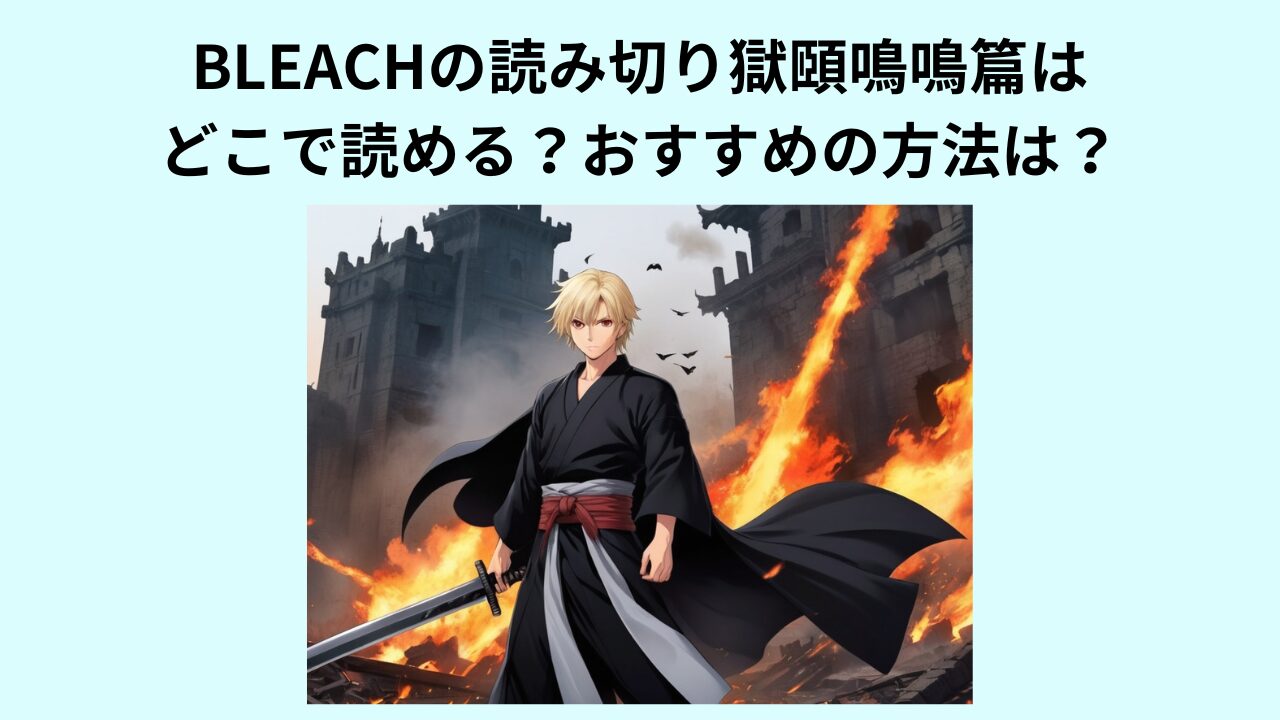 BLEACHの読み切り獄頤鳴鳴篇は
どこで読める？おすすめの方法は？